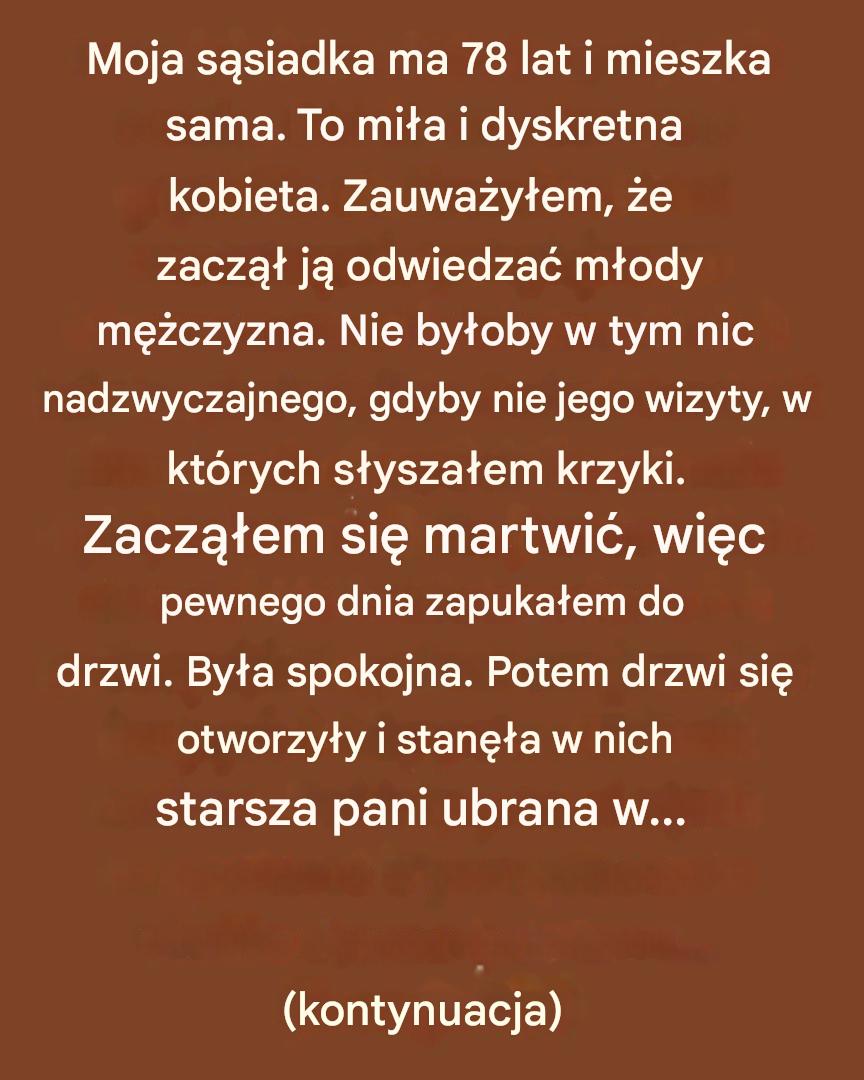 Moja sąsiadka ma 78 lat i mieszka sama. To miła i dyskretna kobieta. Zauważyłem, że zaczął ją odwiedzać młody mężczyzna. Nie byłoby w tym nic nadzwyczajnego, gdyby nie jego wizyty, w których słyszałem krzyki. Zacząłem się martwić, więc pewnego dnia zapukałem do drzwi. Była spokojna. Potem drzwi się otworzyły i stanęła w nich starsza pani ubrana w...

(kontynuacja)